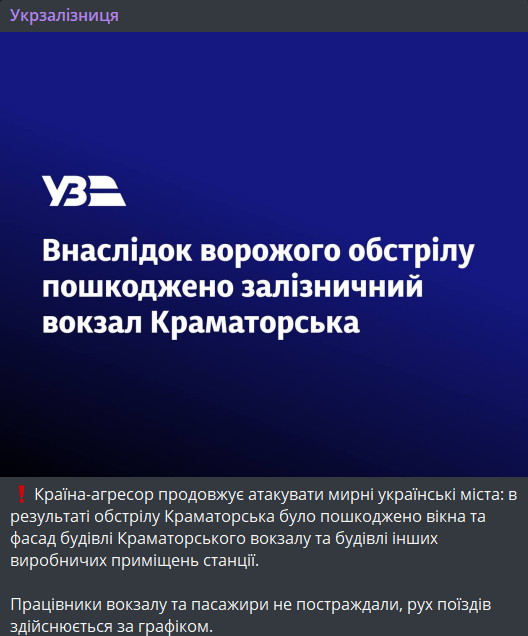 Укрзалізниця

УЗ

Внаслідок ворожого обстрілу пошкоджено залізничний вокзал Краматорська

❗ Країна-агресор продовжує атакувати мирні українські міста: в результаті обстрілу Краматорська було пошкоджено вікна та фасад будівлі Краматорського вокзалу та будівлі інших виробничих приміщень станції.

Працівники вокзалу та пасажири не постраждали, рух поїздів здійснюється за графіком.